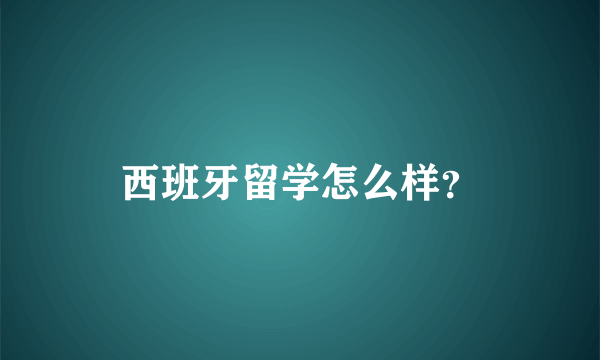 西班牙留学怎么样?